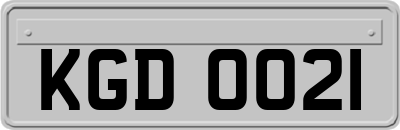 KGD 0021